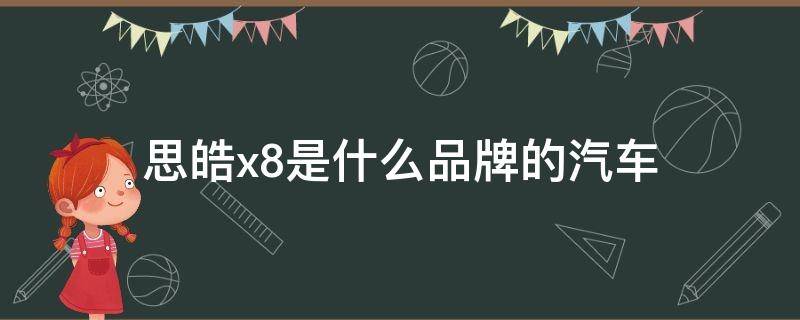 思皓x8是什么品牌的汽车